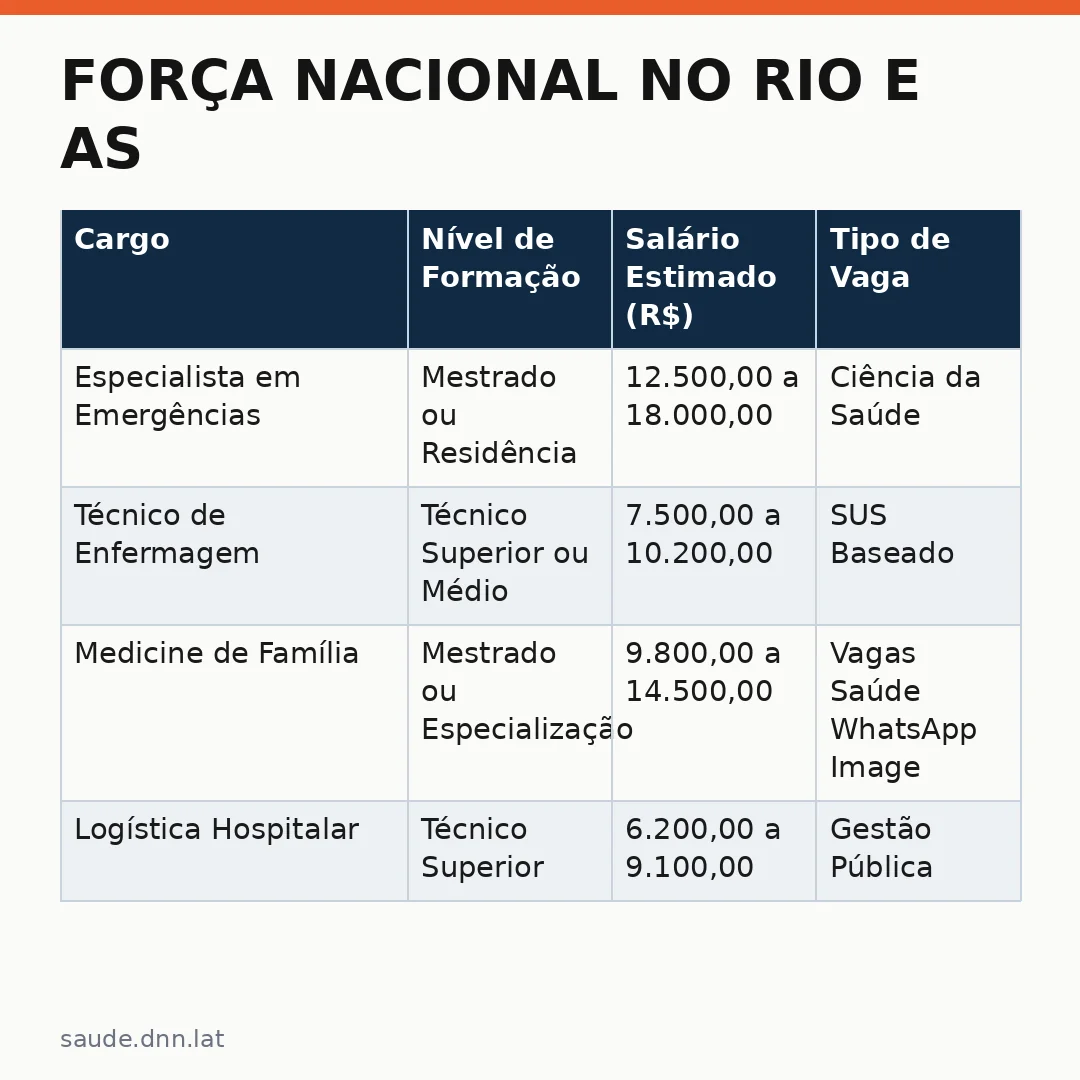 FORÇA NACIONAL NO RIO E AS

| Cargo | Nível de Formação | Salário Estimado (R$) | Tipo de Vaga |
|---|---|---|---|
| Especialista em Emergências | Mestrado ou Residência | 12.500,00 a 18.000,00 | Ciência da Saúde |
| Técnico de Enfermagem | Técnico Superior ou Médio | 7.500,00 a 10.200,00 | SUS Baseado |
| Medicine de Família | Mestrado ou Especialização | 9.800,00 a 14.500,00 | Vagas Saúde WhatsApp Image |
| Logística Hospitalar | Técnico Superior | 6.200,00 a 9.100,00 | Gestão Pública |

saude.dnn.lat